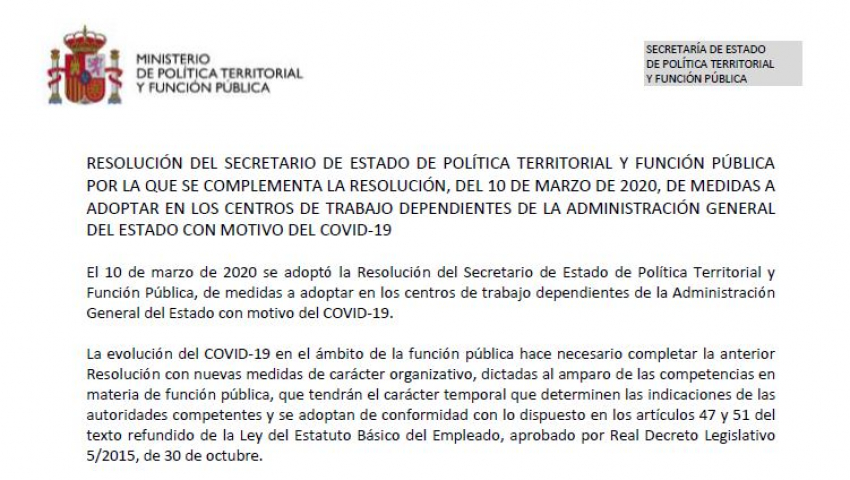 MINISTERIO
DE POLÍTICA TERRITORIAL
Y FUNCIÓN PÚBLICA

SECRETARÍA DE ESTADO
DE POLÍTICA TERRITORIAL
Y FUNCIÓN PÚBLICA

RESOLUCIÓN DEL SECRETARIO DE ESTADO DE POLÍTICA TERRITORIAL Y FUNCIÓN PÚBLICA POR LA QUE SE COMPLEMENTA LA RESOLUCIÓN, DEL 10 DE MARZO DE 2020, DE MEDIDAS A ADOPTAR EN LOS CENTROS DE TRABAJO DEPENDIENTES DE LA ADMINISTRACIÓN GENERAL DEL ESTADO CON MOTIVO DEL COVID-19

El 10 de marzo de 2020 se adoptó la Resolución del Secretario de Estado de Política Territorial y Función Pública, de medidas a adoptar en los centros de trabajo dependientes de la Administración General del Estado con motivo del COVID-19.

La evolución del COVID-19 en el ámbito de la función pública hace necesario completar la anterior Resolución con nuevas medidas de carácter organizativo, dictadas al amparo de las competencias en materia de función pública, que tendrán el carácter temporal que determinen las indicaciones de las autoridades competentes y se adoptan de conformidad con lo dispuesto en los artículos 47 y 51 del texto refundido de la Ley del Estatuto Básico del Empleado, aprobado por Real Decreto Legislativo 5/2015, de 30 de octubre.